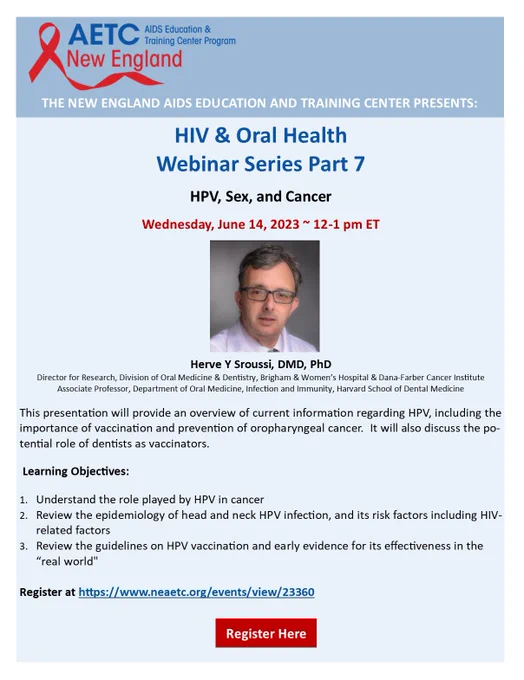 AETC AIDS Education & Training Center Program
New England

THE NEW ENGLAND AIDS EDUCATION AND TRAINING CENTER PRESENTS:

HIV & Oral Health
Webinar Series Part 7

HPV, Sex, and Cancer

Wednesday, June 14, 2023 ~ 12-1 pm ET

Herve Y Sroussi, DMD, PhD
Director for Research, Division of Oral Medicine & Dentistry, Brigham & Women's Hospital & Dana-Farber Cancer Institute
Associate Professor, Department of Oral Medicine, Infection and Immunity, Harvard School of Dental Medicine

This presentation will provide an overview of current information regarding HPV, including the importance of vaccination and prevention of oropharyngeal cancer. It will also discuss the potential role of dentists as vaccinators.

Learning Objectives:

1. Understand the role played by HPV in cancer
2. Review the epidemiology of head and neck HPV infection, and its risk factors including HIV-related factors
3. Review the guidelines on HPV vaccination and early evidence for its effectiveness in the "real world"

Register at https://www.neaetc.org/events/view/23360

Register Here